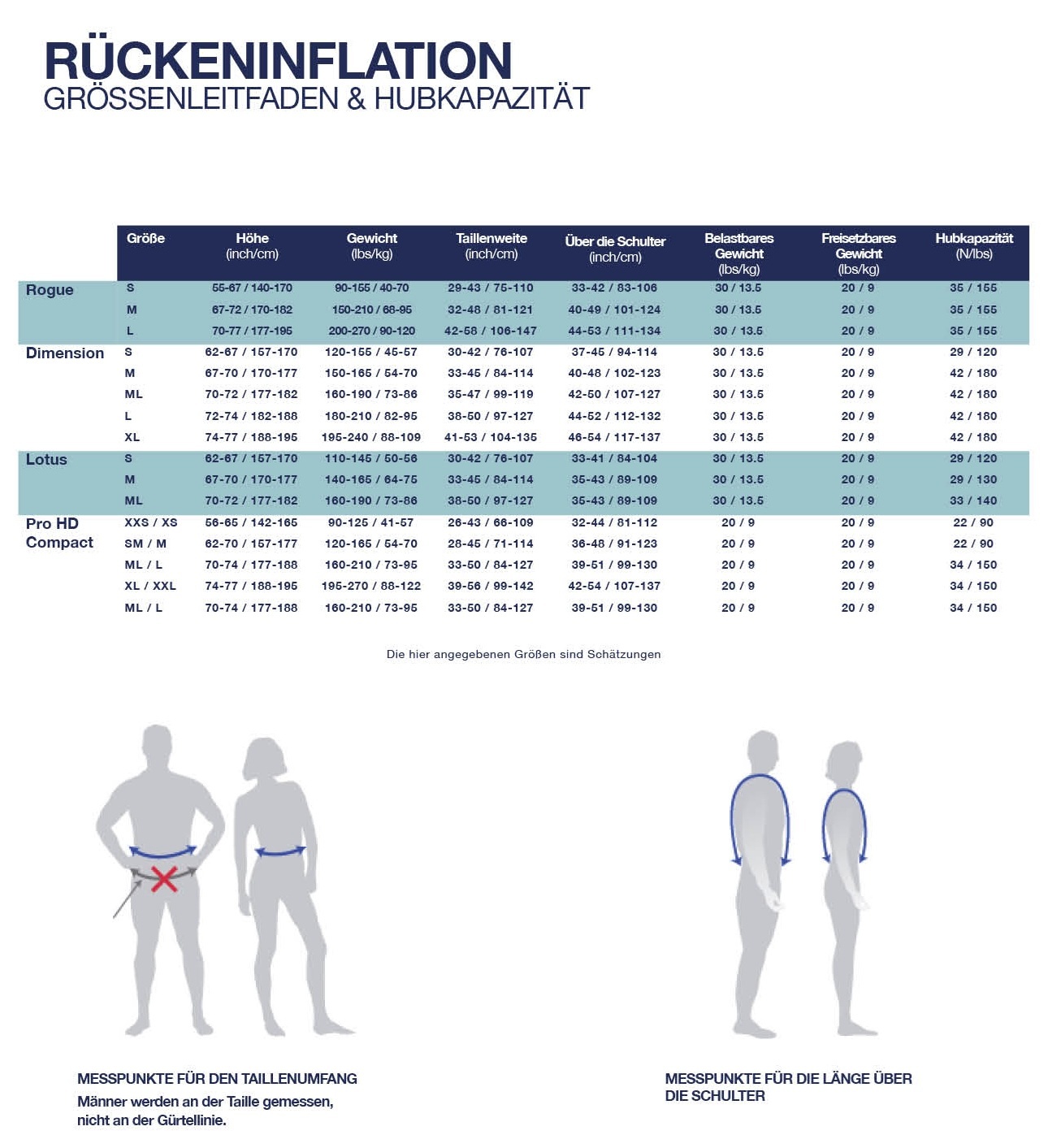 RÜCKENINFLATION
GRÖSSENLEITFADEN & HUBKAPAZITÄT

| | Größe | Höhe (inch/cm) | Gewicht (lbs/kg) | Taillenweite (inch/cm) | Über die Schulter (inch/cm) | Belastbares Gewicht (lbs/kg) | Freisetzbares Gewicht (lbs/kg) | Hubkapazität (N/lbs) |
|---|---|---|---|---|---|---|---|---|
| Rogue | S | 55-67 / 140-170 | 90-155 / 40-70 | 29-43 / 75-110 | 33-42 / 83-106 | 30 / 13.5 | 20 / 9 | 35 / 155 |
| | M | 67-72 / 170-182 | 150-210 / 68-95 | 32-48 / 81-121 | 40-49 / 101-124 | 30 / 13.5 | 20 / 9 | 35 / 155 |
| | L | 70-77 / 177-195 | 200-270 / 90-120 | 42-58 / 106-147 | 44-53 / 111-134 | 30 / 13.5 | 20 / 9 | 35 / 155 |
| Dimension | S | 62-67 / 157-170 | 120-155 / 45-57 | 30-42 / 76-107 | 37-45 / 94-114 | 30 / 13.5 | 20 / 9 | 29 / 120 |
| | M | 67-70 / 170-177 | 150-165 / 54-70 | 33-45 / 84-114 | 40-48 / 102-123 | 30 / 13.5 | 20 / 9 | 42 / 180 |
| | ML | 70-72 / 177-182 | 160-190 / 73-86 | 35-47 / 99-119 | 42-50 / 107-127 | 30 / 13.5 | 20 / 9 | 42 / 180 |
| | L | 72-74 / 182-188 | 180-210 / 82-95 | 38-50 / 97-127 | 44-52 / 112-132 | 30 / 13.5 | 20 / 9 | 42 / 180 |
| | XL | 74-77 / 188-195 | 195-240 / 88-109 | 41-53 / 104-135 | 46-54 / 117-137 | 30 / 13.5 | 20 / 9 | 42 / 180 |
| Lotus | S | 62-67 / 157-170 | 110-145 / 50-56 | 30-42 / 76-107 | 33-41 / 84-104 | 30 / 13.5 | 20 / 9 | 29 / 120 |
| | M | 67-70 / 170-177 | 140-165 / 64-75 | 33-45 / 84-114 | 35-43 / 89-109 | 30 / 13.5 | 20 / 9 | 29 / 130 |
| | ML | 70-72 / 177-182 | 160-190 / 73-86 | 38-50 / 97-127 | 35-43 / 89-109 | 30 / 13.5 | 20 / 9 | 33 / 140 |
| Pro HD Compact | XXS / XS | 56-65 / 142-165 | 90-125 / 41-57 | 26-43 / 66-109 | 32-44 / 81-112 | 20 / 9 | 20 / 9 | 22 / 90 |
| | SM / M | 62-70 / 157-177 | 120-165 / 54-70 | 28-45 / 71-114 | 36-48 / 91-123 | 20 / 9 | 20 / 9 | 22 / 90 |
| | ML / L | 70-74 / 177-188 | 160-210 / 73-95 | 33-50 / 84-127 | 39-51 / 99-130 | 20 / 9 | 20 / 9 | 34 / 150 |
| | XL / XXL | 74-77 / 188-195 | 195-270 / 88-122 | 39-56 / 99-142 | 42-54 / 107-137 | 20 / 9 | 20 / 9 | 34 / 150 |
| | ML / L | 70-74 / 177-188 | 160-210 / 73-95 | 33-50 / 84-127 | 39-51 / 99-130 | 20 / 9 | 20 / 9 | 34 / 150 |

Die hier angegebenen Größen sind Schätzungen

MESSPUNKTE FÜR DEN TAILLENUMFANG
Männer werden an der Taille gemessen, nicht an der Gürtellinie.

MESSPUNKTE FÜR DIE LÄNGE ÜBER DIE SCHULTER